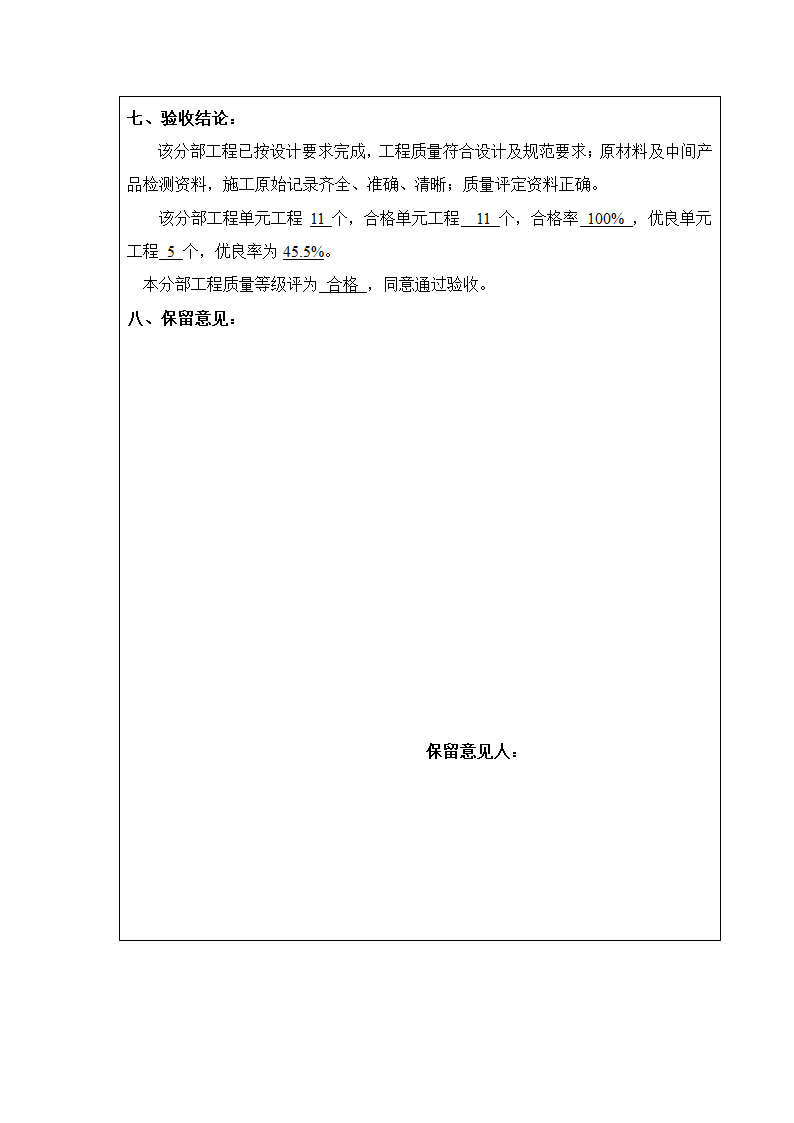 七、验收结论：

该分部工程已按设计要求完成，工程质量符合设计及规范要求；原材料及中间产品检测资料，施工原始记录齐全、准确、清晰；质量评定资料正确。

该分部工程单元工程 11 个，合格单元工程 11 个，合格率 100% ，优良单元工程 5 个，优良率为 45.5%。

本分部工程质量等级评为 合格 ，同意通过验收。

八、保留意见：

保留意见人：